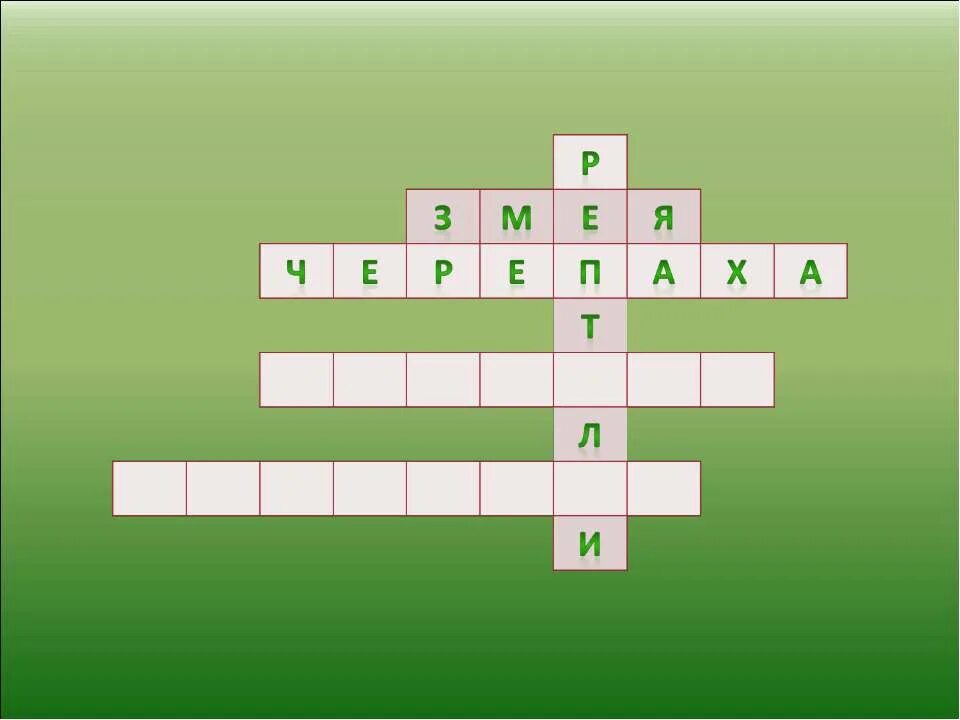 Р
З М Е Я
Ч Е Р Е П А Х А
Т
Л
И